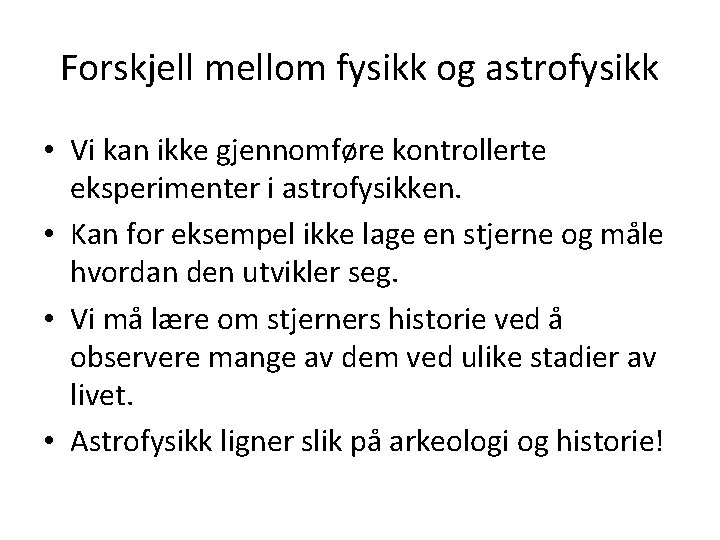 Forskjell mellom fysikk og astrofysikk

• Vi kan ikke gjennomføre kontrollerte eksperimenter i astrofysikken.
• Kan for eksempel ikke lage en stjerne og måle hvordan den utvikler seg.
• Vi må lære om stjerners historie ved å observere mange av dem ved ulike stadier av livet.
• Astrofysikk ligner slik på arkeologi og historie!